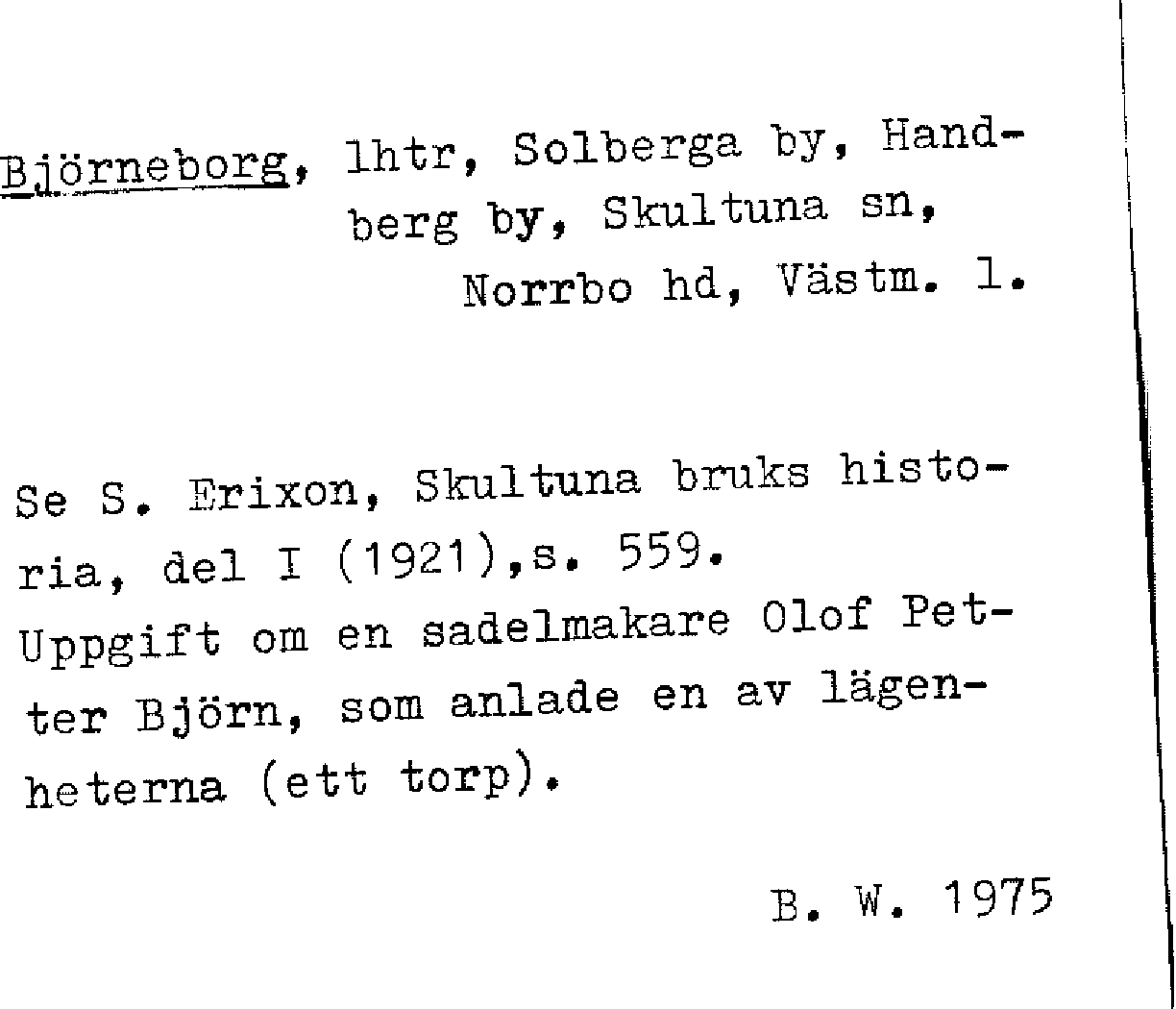 Björneborg, lhtr, Solberga by, Handberg by, Skultuna sn, Norrbo hd, Västm. l.

Se S. Erixon, Skultuna bruks historia, del I (1921),s. 559. Uppgift om en sadelmakare Olof Petter Björn, som anlade en av lägenheterna (ett torp).

B. W. 1975